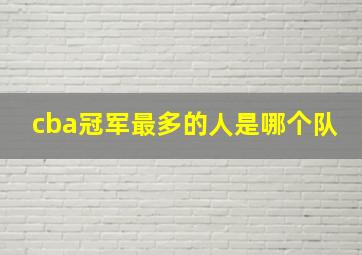 cba冠军最多的人是哪个队